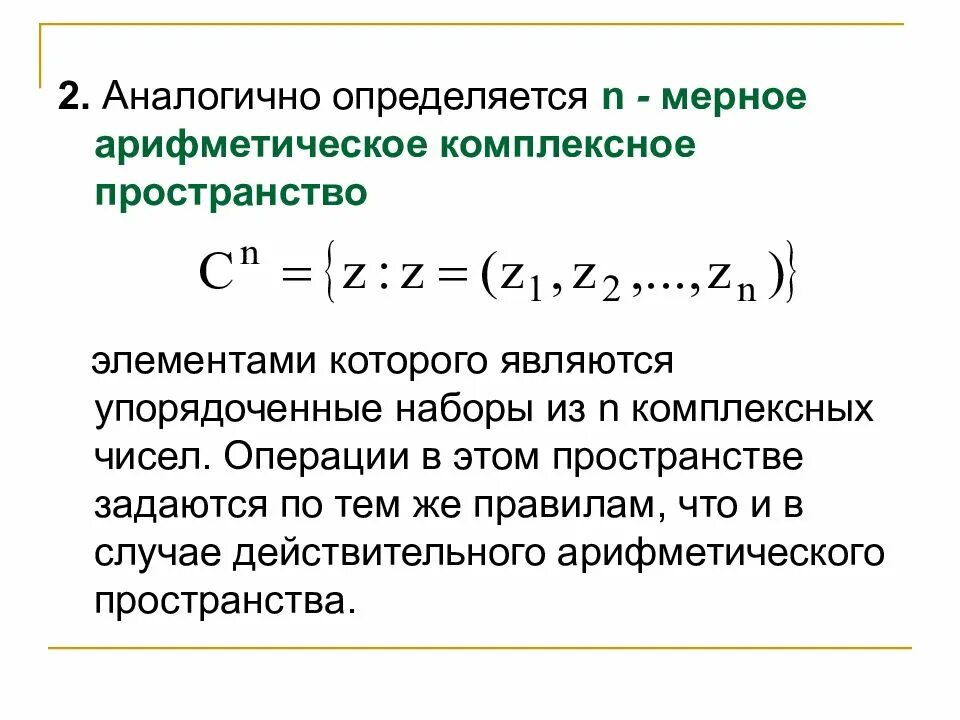 2. Аналогично определяется n - мерное арифметическое комплексное пространство

$C^n = \{z : z = (z_1, z_2, ..., z_n)\}$

элементами которого являются упорядоченные наборы из n комплексных чисел. Операции в этом пространстве задаются по тем же правилам, что и в случае действительного арифметического пространства.